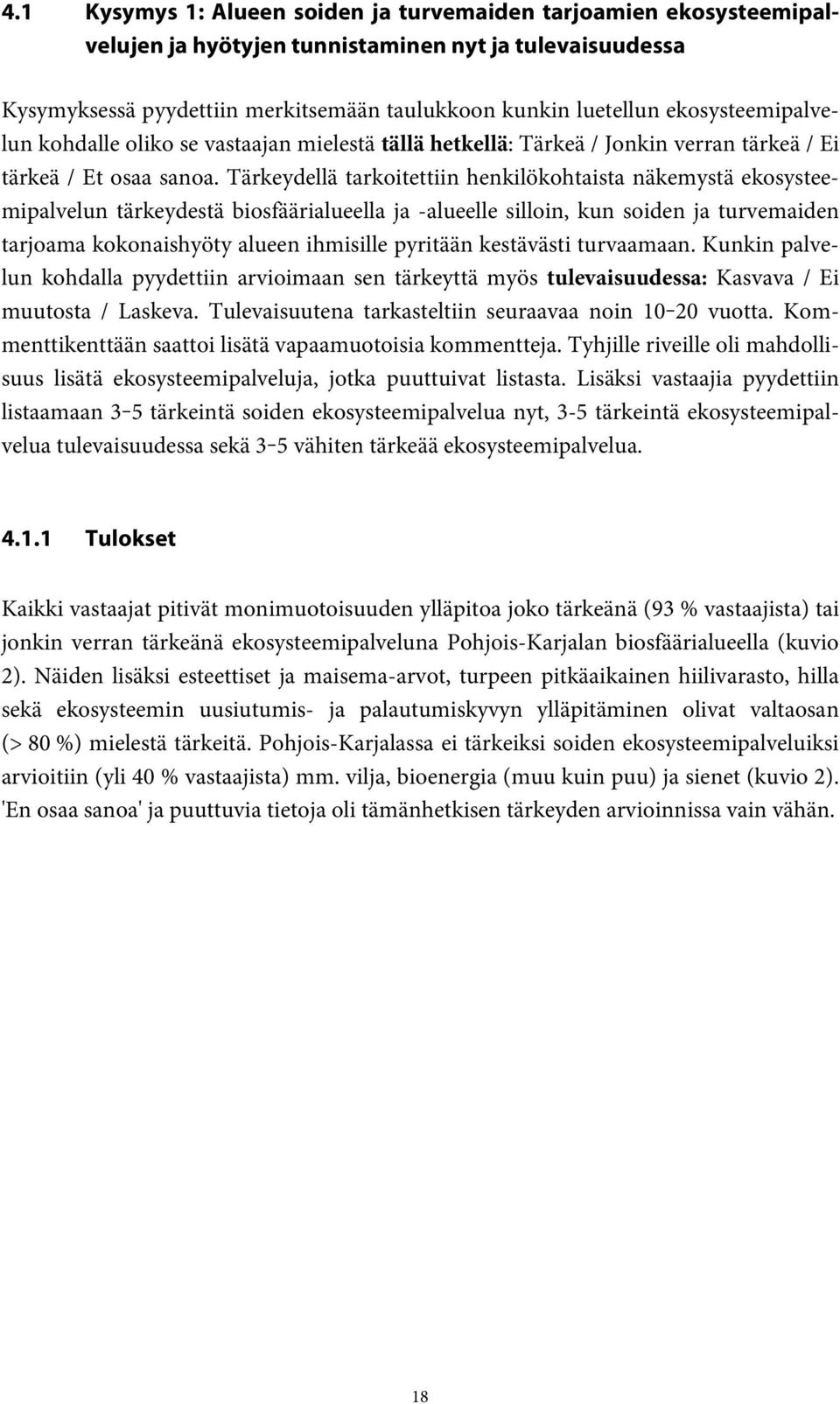 4.1 Kysymys 1: Alueen soiden ja turvemaiden tarjoamien ekosysteemipalvelujen ja hyötyjen tunnistaminen nyt ja tulevaisuudessa

Kysymyksessä pyydettiin merkitsemään taulukkoon kunkin luetellun ekosysteemipalvelun kohdalle oliko se vastaajan mielestä tällä hetkellä: Tärkeä / Jonkin verran tärkeä / Ei tärkeä / Et osaa sanoa. Tärkeydellä tarkoitettiin henkilökohtaista näkemystä ekosysteemipalvelun tärkeydestä biosfäärialueella ja -alueelle silloin, kun soiden ja turvemaiden tarjoama kokonaishyöty alueen ihmisille pyritään kestävästi turvaamaan. Kunkin palvelun kohdalla pyydettiin arvioimaan sen tärkeyttä myös tulevaisuudessa: Kasvava / Ei muutosta / Laskeva. Tulevaisuutena tarkasteltiin seuraavaa noin 10–20 vuotta. Kommenttikenttään saattoi lisätä vapaamuotoisia kommentteja. Tyhjille riveille oli mahdollisuus lisätä ekosysteemipalveluja, jotka puuttuivat listasta. Lisäksi vastaajia pyydettiin listaamaan 3–5 tärkeintä soiden ekosysteemipalvelua nyt, 3-5 tärkeintä ekosysteemipalvelua tulevaisuudessa sekä 3–5 vähiten tärkeää ekosysteemipalvelua.

4.1.1 Tulokset

Kaikki vastaajat pitivät monimuotoisuuden ylläpitoa joko tärkeänä (93 % vastaajista) tai jonkin verran tärkeänä ekosysteemipalveluna Pohjois-Karjalan biosfäärialueella (kuvio 2). Näiden lisäksi esteettiset ja maisema-arvot, turpeen pitkäaikainen hiilivarasto, hilla sekä ekosysteemin uusiutumis- ja palautumiskyvyn ylläpitäminen olivat valtaosan (> 80 %) mielestä tärkeitä. Pohjois-Karjalassa ei tärkeiksi soiden ekosysteemipalveluiksi arvioitiin (yli 40 % vastaajista) mm. vilja, bioenergia (muu kuin puu) ja sienet (kuvio 2). 'En osaa sanoa' ja puuttuvia tietoja oli tämänhetkisen tärkeyden arvioinnissa vain vähän.

18